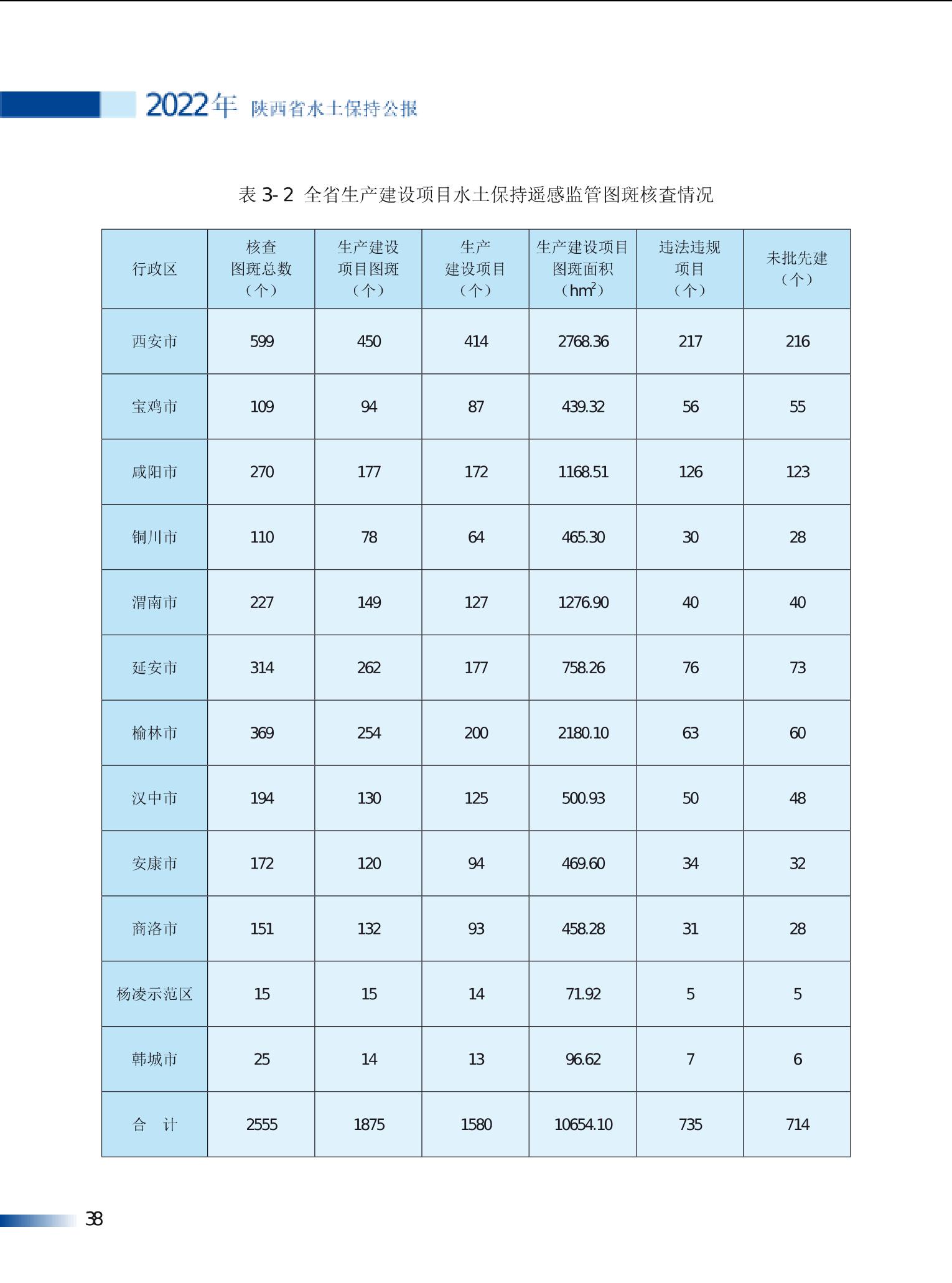 2022年 陕西省水土保持公报

表 3-2 全省生产建设项目水土保持遥感监管图斑核查情况

| 行政区 | 核查图斑总数（个） | 生产建设项目图斑（个） | 生产建设项目（个） | 生产建设项目图斑面积（$hm^2$） | 违法违规项目（个） | 未批先建（个） |
|---|---|---|---|---|---|---|
| 西安市 | 599 | 450 | 414 | 2768.36 | 217 | 216 |
| 宝鸡市 | 109 | 94 | 87 | 439.32 | 56 | 55 |
| 咸阳市 | 270 | 177 | 172 | 1168.51 | 126 | 123 |
| 铜川市 | 110 | 78 | 64 | 465.30 | 30 | 28 |
| 渭南市 | 227 | 149 | 127 | 1276.90 | 40 | 40 |
| 延安市 | 314 | 262 | 177 | 758.26 | 76 | 73 |
| 榆林市 | 369 | 254 | 200 | 2180.10 | 63 | 60 |
| 汉中市 | 194 | 130 | 125 | 500.93 | 50 | 48 |
| 安康市 | 172 | 120 | 94 | 469.60 | 34 | 32 |
| 商洛市 | 151 | 132 | 93 | 458.28 | 31 | 28 |
| 杨凌示范区 | 15 | 15 | 14 | 71.92 | 5 | 5 |
| 韩城市 | 25 | 14 | 13 | 96.62 | 7 | 6 |
| 合　计 | 2555 | 1875 | 1580 | 10654.10 | 735 | 714 |

38